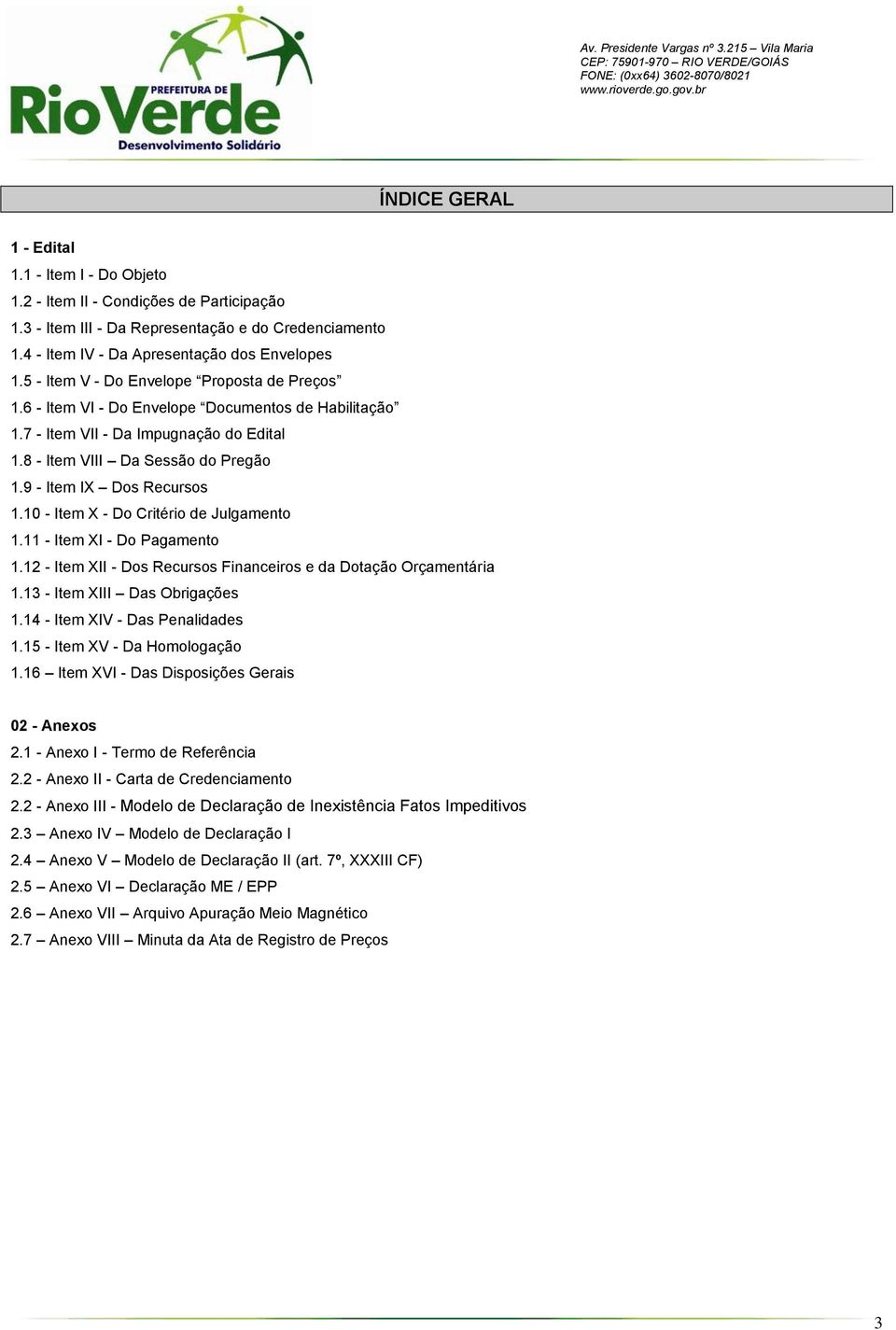 PREFEITURA DE
RioVerde
Desenvolvimento Solidário

Av. Presidente Vargas nº 3.215 – Vila Maria
CEP: 75901-970 – RIO VERDE/GOIÁS
FONE: (0xx64) 3602-8070/8021
www.rioverde.go.gov.br

ÍNDICE GERAL

1 - Edital
1.1 - Item I - Do Objeto
1.2 - Item II - Condições de Participação
1.3 - Item III - Da Representação e do Credenciamento
1.4 - Item IV - Da Apresentação dos Envelopes
1.5 - Item V - Do Envelope “Proposta de Preços”
1.6 - Item VI - Do Envelope “Documentos de Habilitação”
1.7 - Item VII - Da Impugnação do Edital
1.8 - Item VIII – Da Sessão do Pregão
1.9 - Item IX – Dos Recursos
1.10 - Item X - Do Critério de Julgamento
1.11 - Item XI - Do Pagamento
1.12 - Item XII - Dos Recursos Financeiros e da Dotação Orçamentária
1.13 - Item XIII – Das Obrigações
1.14 - Item XIV - Das Penalidades
1.15 - Item XV - Da Homologação
1.16 – Item XVI - Das Disposições Gerais

02 - Anexos
2.1 - Anexo I - Termo de Referência
2.2 - Anexo II - Carta de Credenciamento
2.2 - Anexo III - Modelo de Declaração de Inexistência Fatos Impeditivos
2.3 – Anexo IV – Modelo de Declaração I
2.4 – Anexo V – Modelo de Declaração II (art. 7º, XXXIII CF)
2.5 – Anexo VI – Declaração ME / EPP
2.6 – Anexo VII – Arquivo Apuração Meio Magnético
2.7 – Anexo VIII – Minuta da Ata de Registro de Preços

3